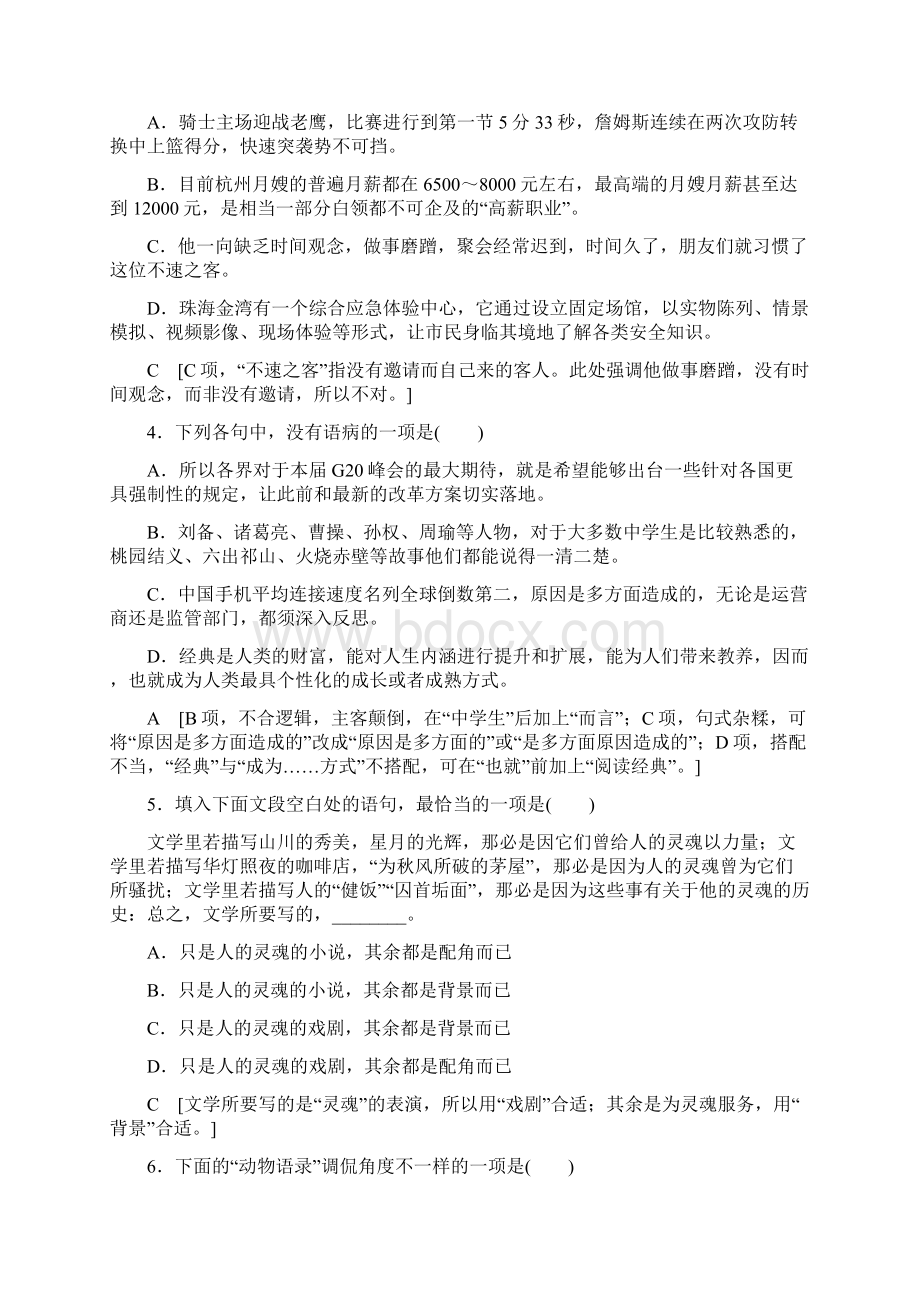 A．骑士主场迎战老鹰，比赛进行到第一节 5 分 33 秒，詹姆斯连续在两次攻防转换中上篮得分，快速突袭势不可挡。

B．目前杭州月嫂的普遍月薪都在 6500～8000 元左右，最高端的月嫂月薪甚至达到 12000 元，是相当一部分白领都不可企及的“高薪职业”。

C．他一向缺乏时间观念，做事磨蹭，聚会经常迟到，时间久了，朋友们就习惯了这位不速之客。

D．珠海金湾有一个综合应急体验中心，它通过设立固定场馆，以实物陈列、情景模拟、视频影像、现场体验等形式，让市民身临其境地了解各类安全知识。

C　[C 项，“不速之客”指没有邀请而自己来的客人。此处强调他做事磨蹭，没有时间观念，而非没有邀请，所以不对。]

4．下列各句中，没有语病的一项是(　　)

A．所以各界对于本届 G20 峰会的最大期待，就是希望能够出台一些针对各国更具强制性的规定，让此前和最新的改革方案切实落地。

B．刘备、诸葛亮、曹操、孙权、周瑜等人物，对于大多数中学生是比较熟悉的，桃园结义、六出祁山、火烧赤壁等故事他们都能说得一清二楚。

C．中国手机平均连接速度名列全球倒数第二，原因是多方面造成的，无论是运营商还是监管部门，都须深入反思。

D．经典是人类的财富，能对人生内涵进行提升和扩展，能为人们带来教养，因而，也就成为人类最具个性化的成长或者成熟方式。

A　[B 项，不合逻辑，主客颠倒，在“中学生”后加上“而言”；C 项，句式杂糅，可将“原因是多方面造成的”改成“原因是多方面的”或“是多方面原因造成的”；D 项，搭配不当，“经典”与“成为……方式”不搭配，可在“也就”前加上“阅读经典”。]

5．填入下面文段空白处的语句，最恰当的一项是(　　)

文学里若描写山川的秀美，星月的光辉，那必是因它们曾给人的灵魂以力量；文学里若描写华灯照夜的咖啡店，“为秋风所破的茅屋”，那必是因为人的灵魂曾为它们所骚扰；文学里若描写人的“健饭”“囚首垢面”，那必是因为这些事有关于他的灵魂的历史：总之，文学所要写的，________。

A．只是人的灵魂的小说，其余都是配角而已

B．只是人的灵魂的小说，其余都是背景而已

C．只是人的灵魂的戏剧，其余都是背景而已

D．只是人的灵魂的戏剧，其余都是配角而已

C　[文学所要写的是“灵魂”的表演，所以用“戏剧”合适；其余是为灵魂服务，用“背景”合适。]

6．下面的“动物语录”调侃角度不一样的一项是(　　)

www.bdocx.com